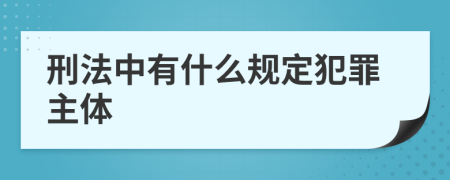 刑法中有什么规定犯罪主体